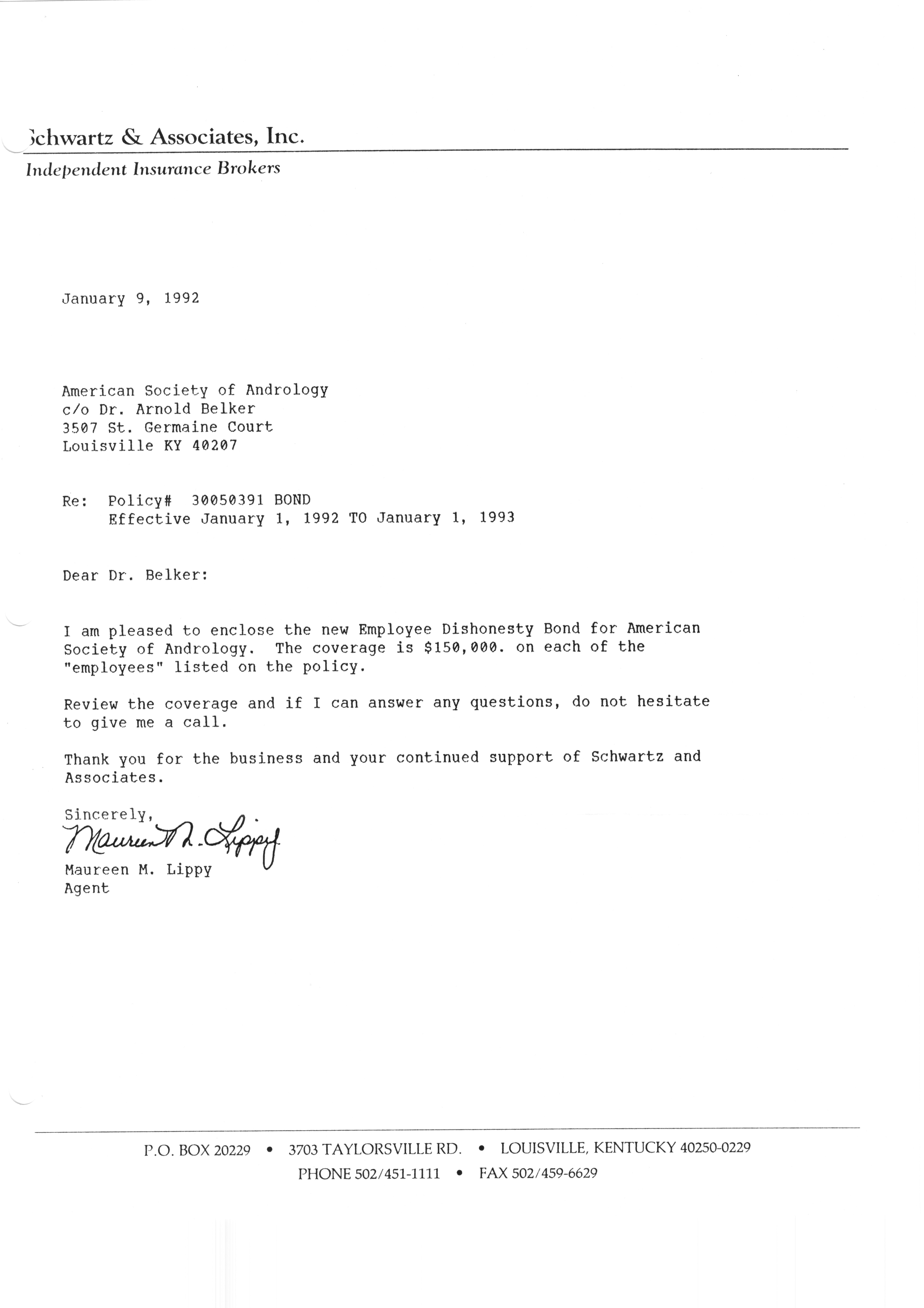 Schwartz & Associates, Inc.
Independent Insurance Brokers

January 9, 1992

American Society of Andrology
c/o Dr. Arnold Belker
3507 St. Germaine Court
Louisville KY 40207

Re: Policy# 30050391 BOND
Effective January 1, 1992 TO January 1, 1993

Dear Dr. Belker:

I am pleased to enclose the new Employee Dishonesty Bond for American Society of Andrology. The coverage is $150,000. on each of the "employees" listed on the policy.

Review the coverage and if I can answer any questions, do not hesitate to give me a call.

Thank you for the business and your continued support of Schwartz and Associates.

Sincerely,
Maureen M. Lippy
Maureen M. Lippy
Agent

P.O. BOX 20229 • 3703 TAYLORSVILLE RD. • LOUISVILLE, KENTUCKY 40250-0229
PHONE 502/451-1111 • FAX 502/459-6629